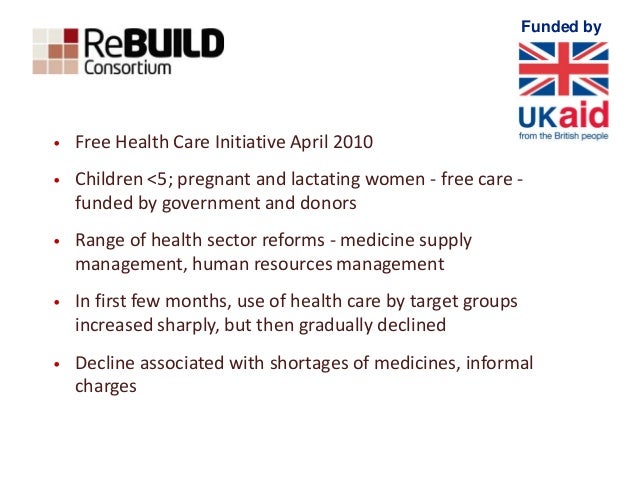 ReBUILD Consortium

Funded by

UKaid
from the British people

• Free Health Care Initiative April 2010

• Children <5; pregnant and lactating women - free care - funded by government and donors

• Range of health sector reforms - medicine supply management, human resources management

• In first few months, use of health care by target groups increased sharply, but then gradually declined

• Decline associated with shortages of medicines, informal charges